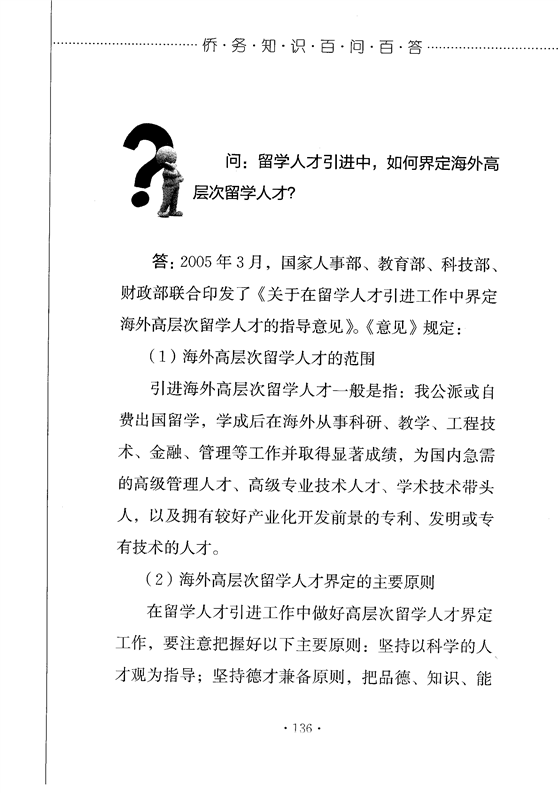 侨·务·知·识·百·问·百·答

问：留学人才引进中，如何界定海外高层次留学人才?

答：2005年3月，国家人事部、教育部、科技部、财政部联合印发了《关于在留学人才引进工作中界定海外高层次留学人才的指导意见》。《意见》规定：

（1）海外高层次留学人才的范围

引进海外高层次留学人才一般是指：我公派或自费出国留学，学成后在海外从事科研、教学、工程技术、金融、管理等工作并取得显著成绩，为国内急需的高级管理人才、高级专业技术人才、学术技术带头人，以及拥有较好产业化开发前景的专利、发明或专有技术的人才。

（2）海外高层次留学人才界定的主要原则

在留学人才引进工作中做好高层次留学人才界定工作，要注意把握好以下主要原则：坚持以科学的人才观为指导；坚持德才兼备原则，把品德、知识、能

·136·